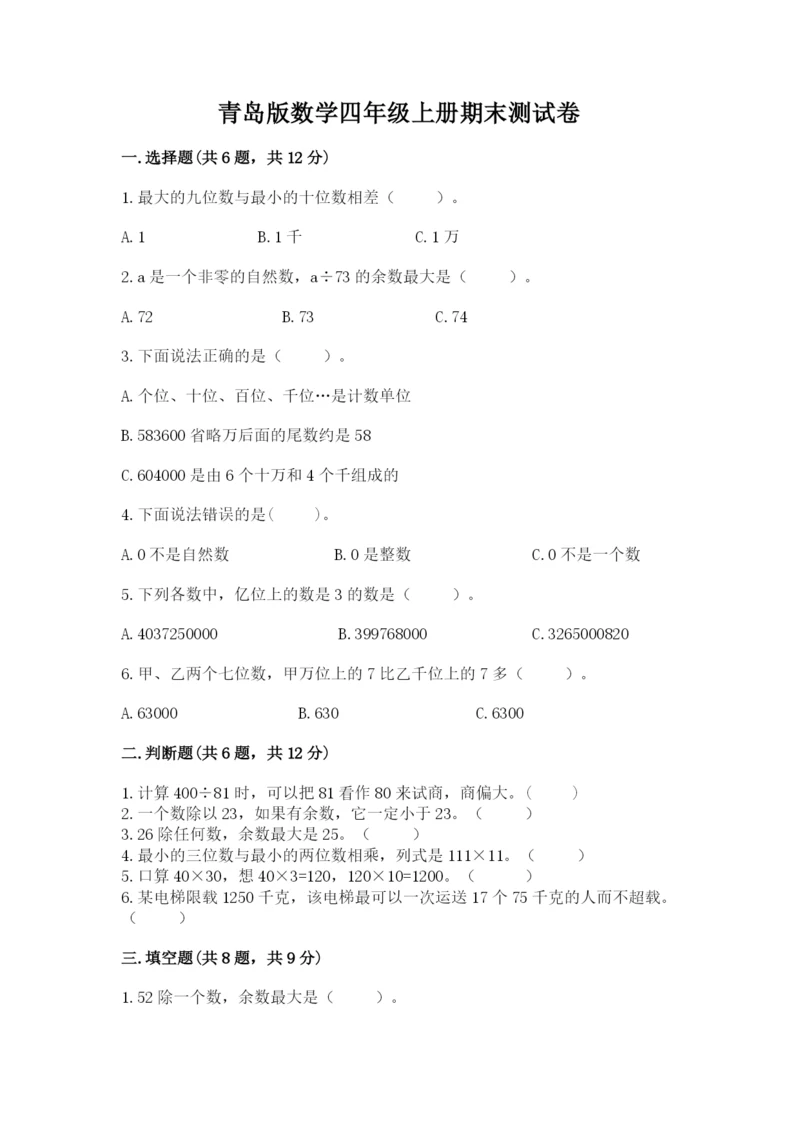 青岛版数学四年级上册期末测试卷

一.选择题(共6题，共12分)

1.最大的九位数与最小的十位数相差（　　）。

A.1　　B.1千　　C.1万

2.a是一个非零的自然数，a÷73的余数最大是（　　）。

A.72　　B.73　　C.74

3.下面说法正确的是（　　）。

A.个位、十位、百位、千位…是计数单位

B.583600省略万后面的尾数约是58

C.604000是由6个十万和4个千组成的

4.下面说法错误的是(　　)。

A.0不是自然数　　B.0是整数　　C.0不是一个数

5.下列各数中，亿位上的数是3的数是（　　）。

A.4037250000　　B.399768000　　C.3265000820

6.甲、乙两个七位数，甲万位上的7比乙千位上的7多（　　）。

A.63000　　B.630　　C.6300

二.判断题(共6题，共12分)

1.计算400÷81时，可以把81看作80来试商，商偏大。（　　）
2.一个数除以23，如果有余数，它一定小于23。（　　）
3.26除任何数，余数最大是25。（　　）
4.最小的三位数与最小的两位数相乘，列式是111×11。（　　）
5.口算40×30，想40×3=120，120×10=1200。（　　）
6.某电梯限载1250千克，该电梯最可以一次运送17个75千克的人而不超载。（　　）

三.填空题(共8题，共9分)

1.52除一个数，余数最大是（　　）。